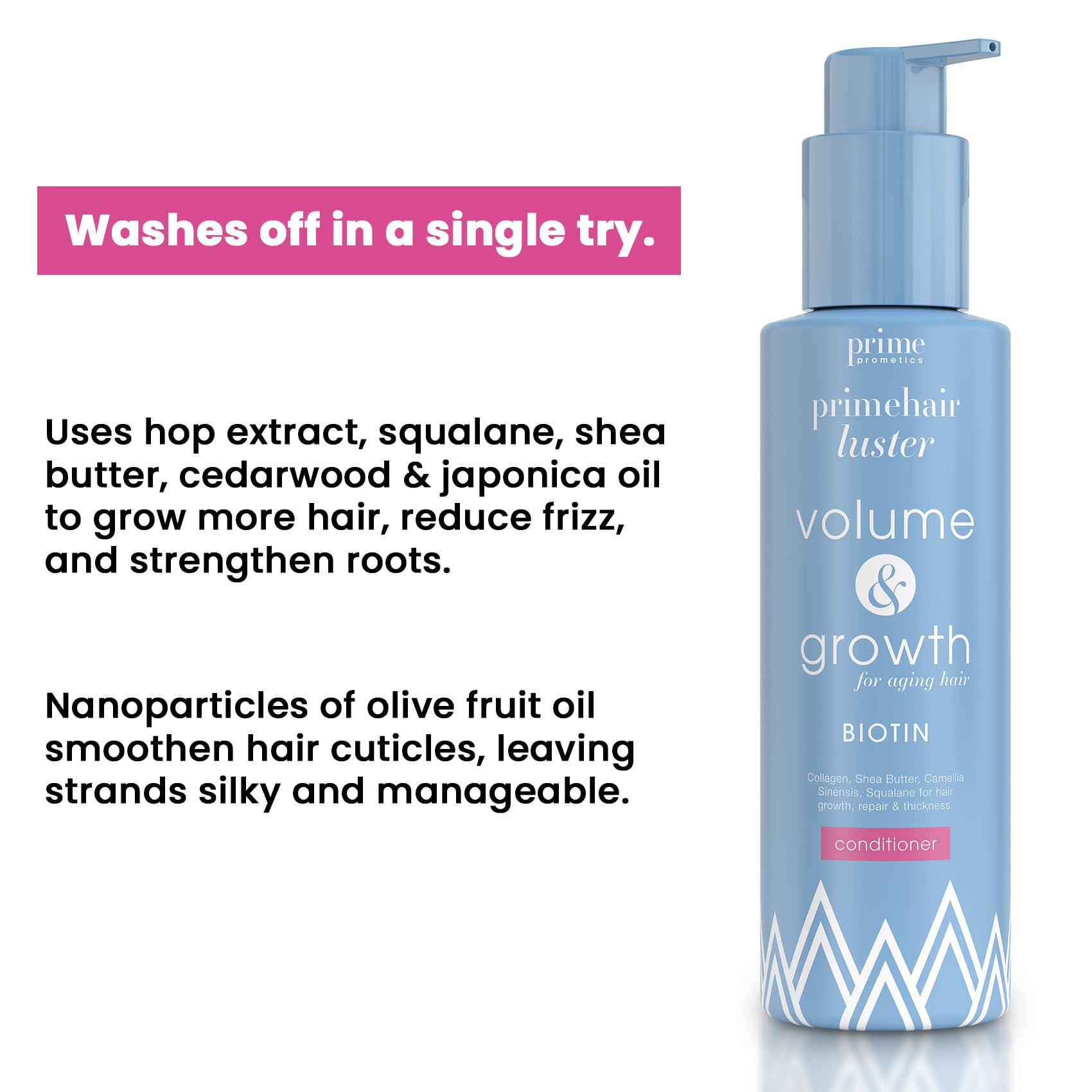 Washes off in a single try.

Uses hop extract, squalane, shea butter, cedarwood & japonica oil to grow more hair, reduce frizz, and strengthen roots.

Nanoparticles of olive fruit oil smoothen hair cuticles, leaving strands silky and manageable.

prime
prometics

primehair
luster

volume
&
growth
for aging hair

BIOTIN

Collagen, Shea Butter, Camellia Sinensis, Squalane for hair growth, repair & thickness.

conditioner